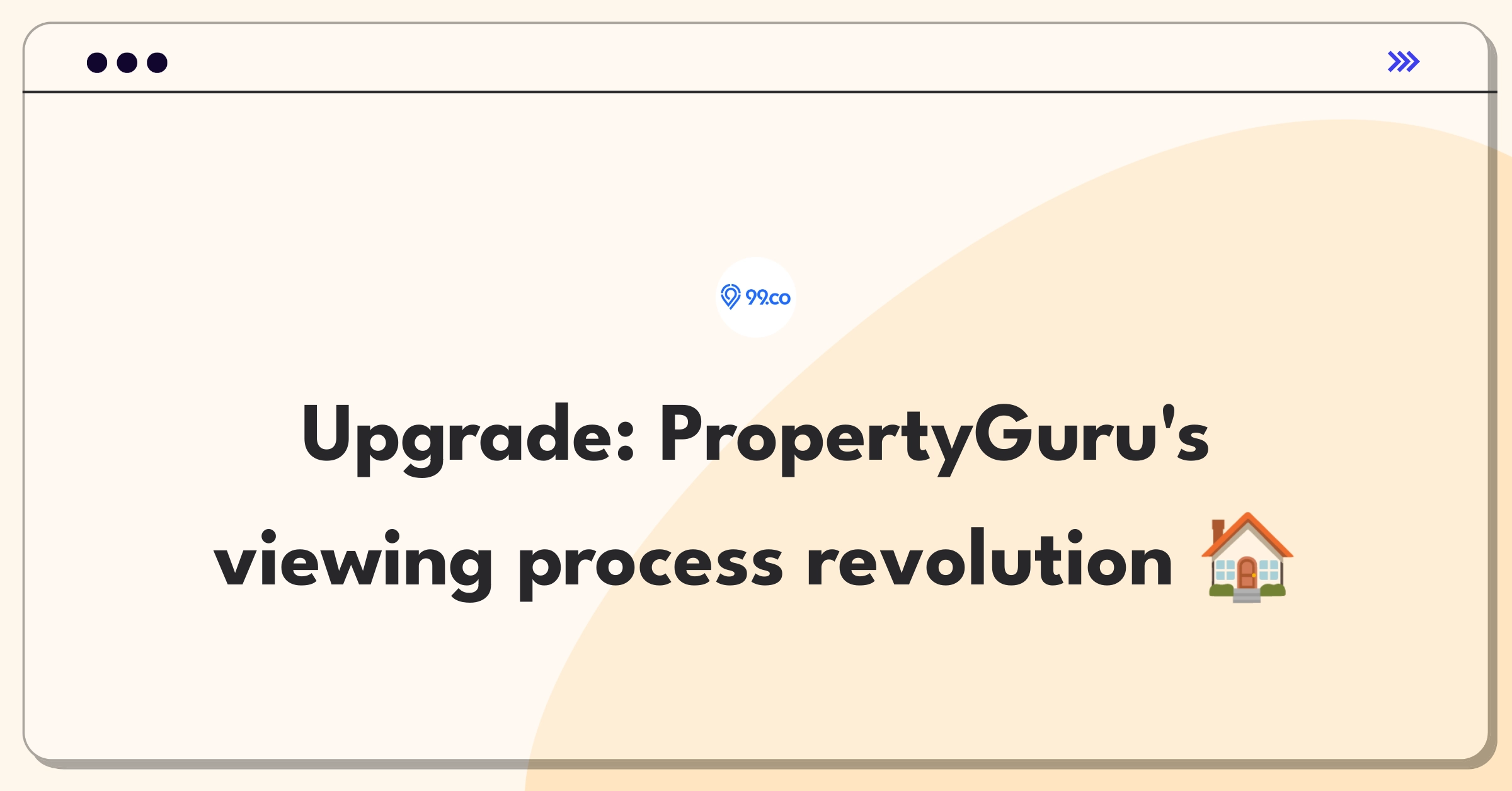 99.co

Upgrade: PropertyGuru's viewing process revolution 🏠